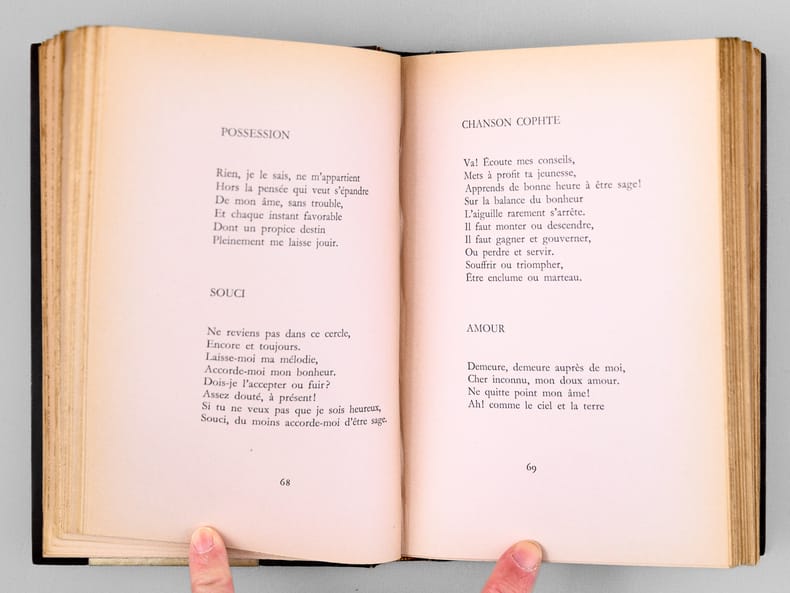 POSSESSION

Rien, je le sais, ne m'appartient
Hors la pensée qui veut s'épandre
De mon âme, sans trouble,
Et chaque instant favorable
Dont un propice destin
Pleinement me laisse jouir.

SOUCI

Ne reviens pas dans ce cercle,
Encore et toujours.
Laisse-moi ma mélodie,
Accorde-moi mon bonheur.
Dois-je l'accepter ou fuir?
Assez douté, à présent!
Si tu ne veux pas que je sois heureux,
Souci, du moins accorde-moi d'être sage.

68

CHANSON COPHTE

Va! Écoute mes conseils,
Mets à profit ta jeunesse,
Apprends de bonne heure à être sage!
Sur la balance du bonheur
L'aiguille rarement s'arrête.
Il faut monter ou descendre,
Il faut gagner et gouverner,
Ou perdre et servir.
Souffrir ou triompher,
Être enclume ou marteau.

AMOUR

Demeure, demeure auprès de moi,
Cher inconnu, mon doux amour.
Ne quitte point mon âme!
Ah! comme le ciel et la terre

69